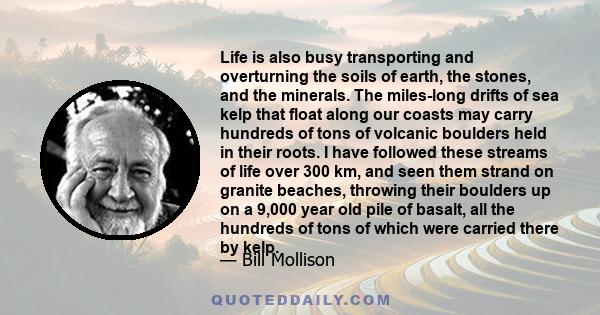 Life is also busy transporting and overturning the soils of earth, the stones, and the minerals. The miles-long drifts of sea kelp that float along our coasts may carry hundreds of tons of volcanic boulders held in their roots. I have followed these streams of life over 300 km, and seen them strand on granite beaches, throwing their boulders up on a 9,000 year old pile of basalt, all the hundreds of tons of which were carried there by kelp.
— Bill Mollison

QUOTEDDAILY.COM